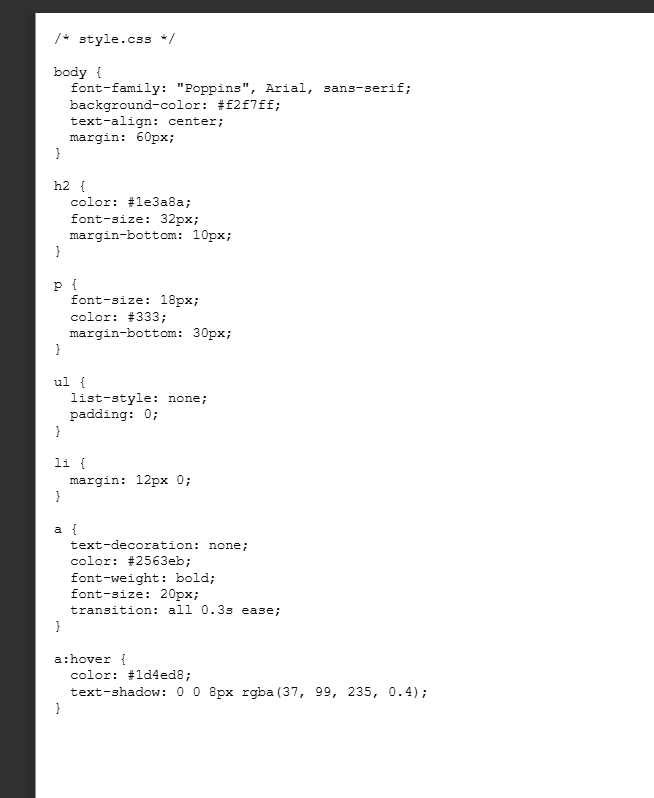 /* style.css */

body {
  font-family: "Poppins", Arial, sans-serif;
  background-color: #f2f7ff;
  text-align: center;
  margin: 60px;
}

h2 {
  color: #1e3a8a;
  font-size: 32px;
  margin-bottom: 10px;
}

p {
  font-size: 18px;
  color: #333;
  margin-bottom: 30px;
}

ul {
  list-style: none;
  padding: 0;
}

li {
  margin: 12px 0;
}

a {
  text-decoration: none;
  color: #2563eb;
  font-weight: bold;
  font-size: 20px;
  transition: all 0.3s ease;
}

a:hover {
  color: #1d4ed8;
  text-shadow: 0 0 8px rgba(37, 99, 235, 0.4);
}